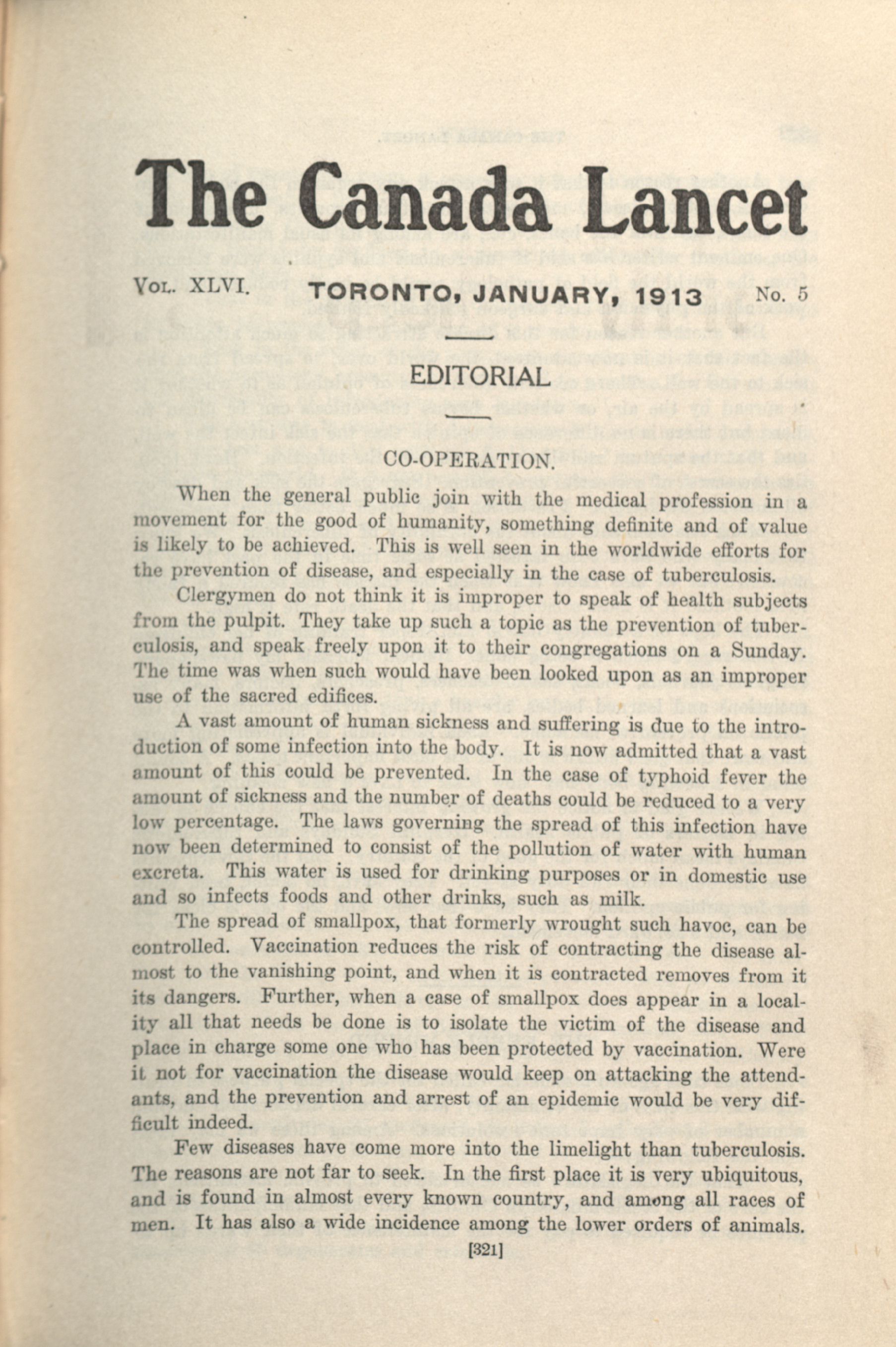 The Canada Lancet

Vol. XLVI. TORONTO, JANUARY, 1913 No. 5

EDITORIAL

CO-OPERATION.

When the general public join with the medical profession in a movement for the good of humanity, something definite and of value is likely to be achieved. This is well seen in the worldwide efforts for the prevention of disease, and especially in the case of tuberculosis.

Clergymen do not think it is improper to speak of health subjects from the pulpit. They take up such a topic as the prevention of tuberculosis, and speak freely upon it to their congregations on a Sunday. The time was when such would have been looked upon as an improper use of the sacred edifices.

A vast amount of human sickness and suffering is due to the introduction of some infection into the body. It is now admitted that a vast amount of this could be prevented. In the case of typhoid fever the amount of sickness and the number of deaths could be reduced to a very low percentage. The laws governing the spread of this infection have now been determined to consist of the pollution of water with human excreta. This water is used for drinking purposes or in domestic use and so infects foods and other drinks, such as milk.

The spread of smallpox, that formerly wrought such havoc, can be controlled. Vaccination reduces the risk of contracting the disease almost to the vanishing point, and when it is contracted removes from it its dangers. Further, when a case of smallpox does appear in a locality all that needs be done is to isolate the victim of the disease and place in charge some one who has been protected by vaccination. Were it not for vaccination the disease would keep on attacking the attendants, and the prevention and arrest of an epidemic would be very difficult indeed.

Few diseases have come more into the limelight than tuberculosis. The reasons are not far to seek. In the first place it is very ubiquitous, and is found in almost every known country, and among all races of men. It has also a wide incidence among the lower orders of animals.

[321]